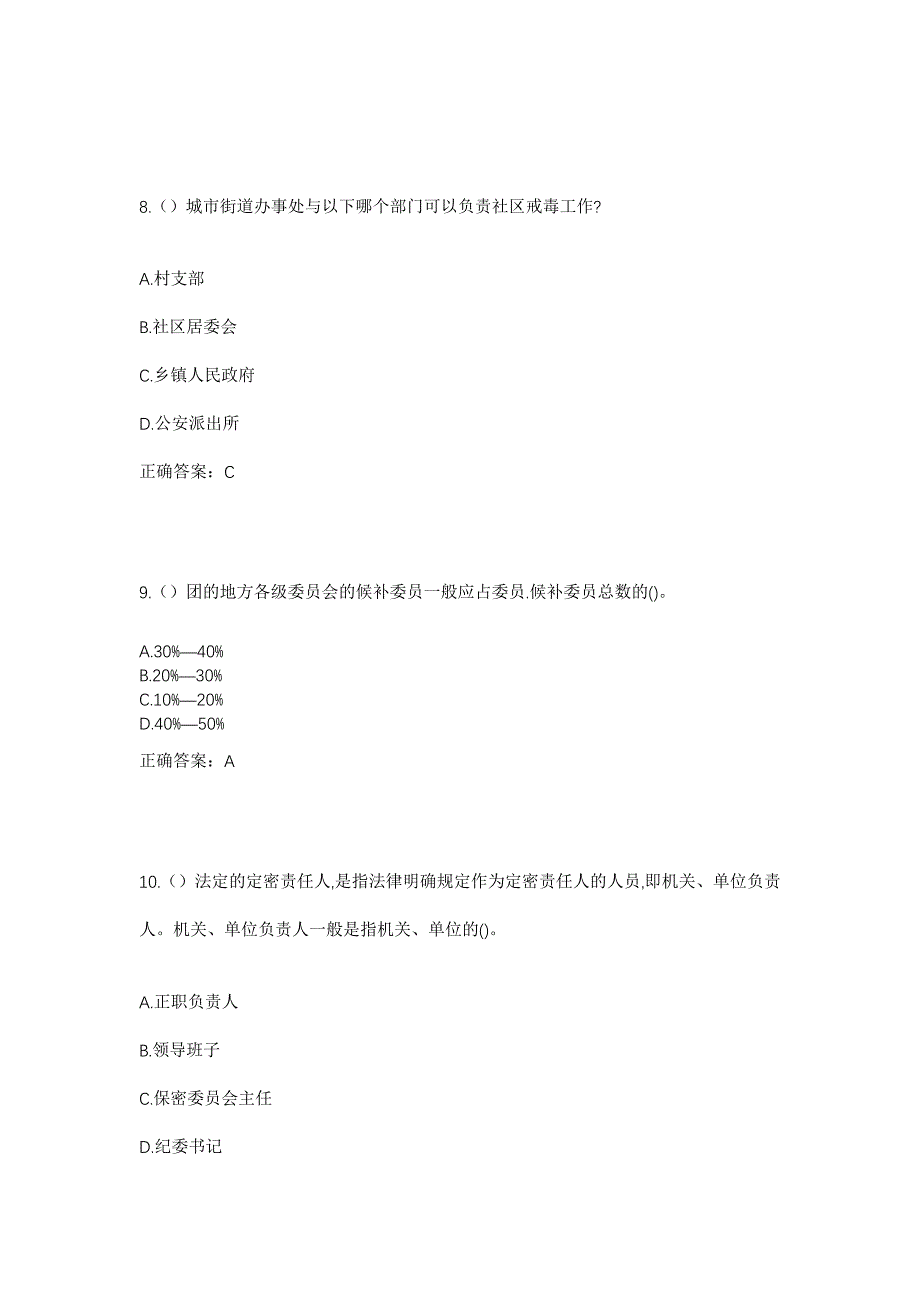 8.（）城市街道办事处与以下哪个部门可以负责社区戒毒工作?

A.村支部

B.社区居委会

C.乡镇人民政府

D.公安派出所

正确答案：C

9.（）团的地方各级委员会的候补委员一般应占委员.候补委员总数的()。

A.30%—40%
B.20%—30%
C.10%—20%
D.40%—50%

正确答案：A

10.（）法定的定密责任人,是指法律明确规定作为定密责任人的人员,即机关、单位负责人。机关、单位负责人一般是指机关、单位的()。

A.正职负责人

B.领导班子

C.保密委员会主任

D.纪委书记